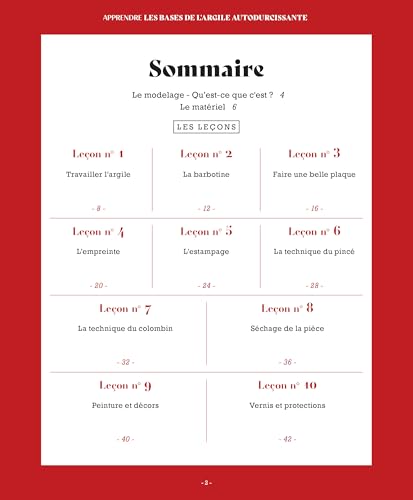 APPRENDRE LES BASES DE L'ARGILE AUTODURCISSANTE

Sommaire

Le modelage - Qu'est-ce que c'est ? 4
Le matériel 6

LES LEÇONS

Leçon n° 1
Travailler l'argile
- 8 -

Leçon n° 2
La barbotine
- 12 -

Leçon n° 3
Faire une belle plaque
- 16 -

Leçon n° 4
L'empreinte
- 20 -

Leçon n° 5
L'estampage
- 24 -

Leçon n° 6
La technique du pincé
- 28 -

Leçon n° 7
La technique du colombin
- 32 -

Leçon n° 8
Séchage de la pièce
- 36 -

Leçon n° 9
Peinture et décors
- 40 -

Leçon n° 10
Vernis et protections
- 42 -

- 2 -